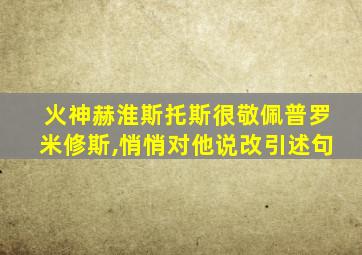 火神赫淮斯托斯很敬佩普罗米修斯,悄悄对他说改引述句